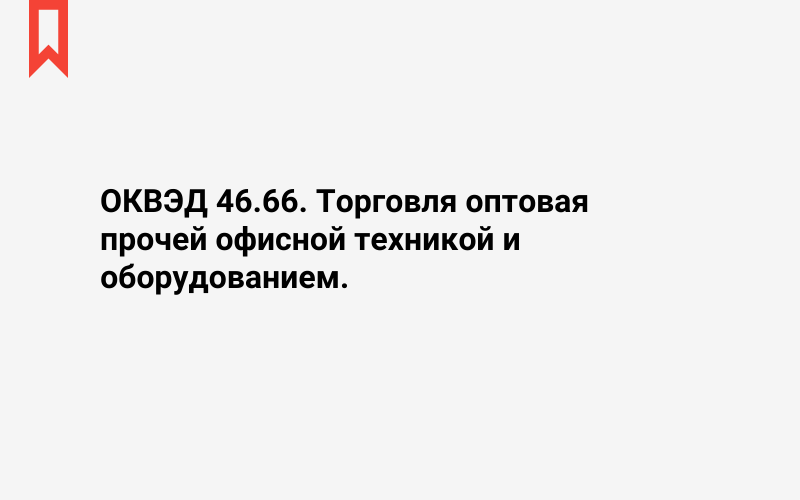 ОКВЭД 46.66. Торговля оптовая прочей офисной техникой и оборудованием.